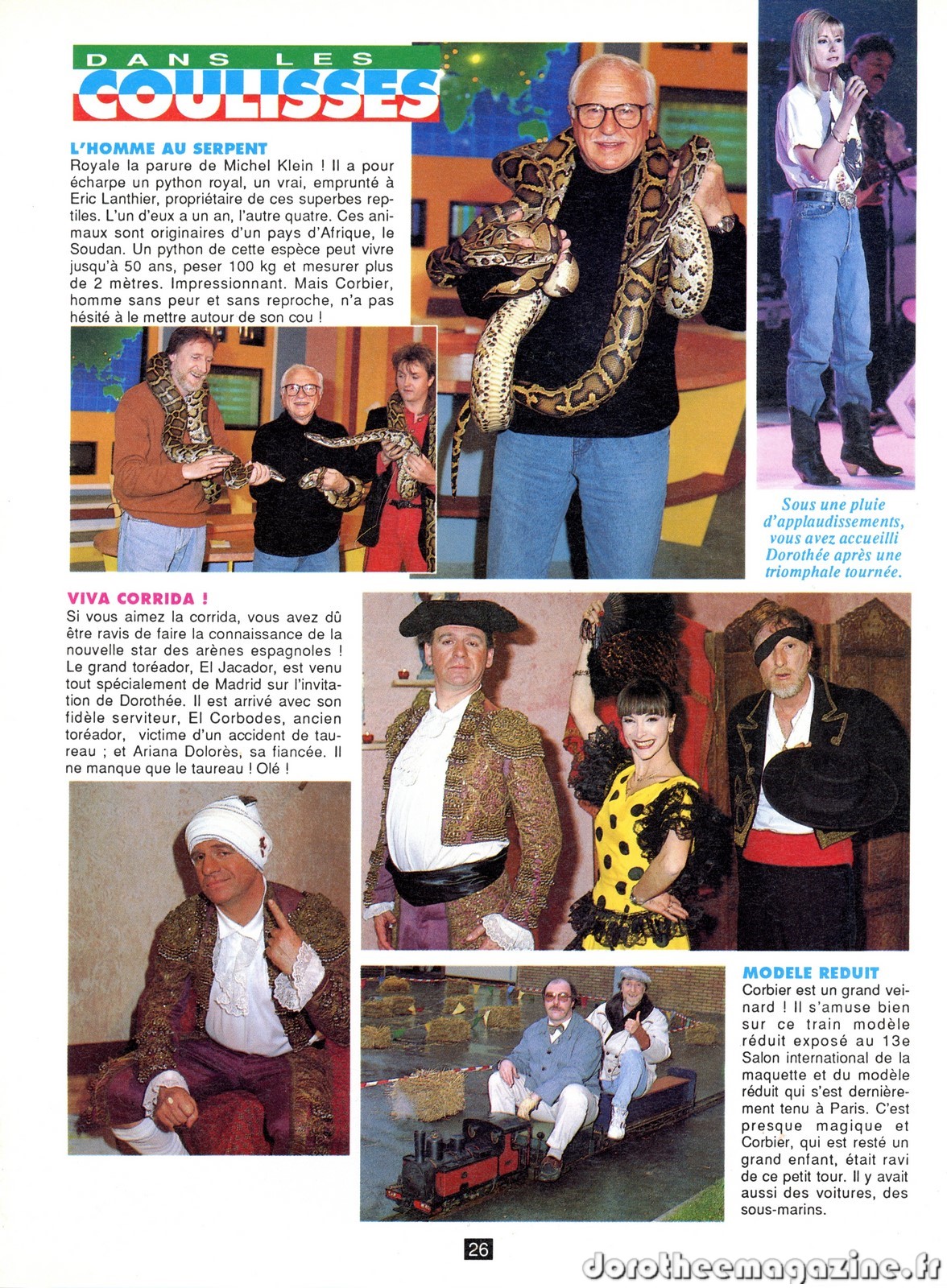 DANS LES
COULISSES

L'HOMME AU SERPENT
Royale la parure de Michel Klein ! Il a pour écharpe un python royal, un vrai, emprunté à Eric Lanthier, propriétaire de ces superbes reptiles. L'un d'eux a un an, l'autre quatre. Ces animaux sont originaires d'un pays d'Afrique, le Soudan. Un python de cette espèce peut vivre jusqu'à 50 ans, peser 100 kg et mesurer plus de 2 mètres. Impressionnant. Mais Corbier, homme sans peur et sans reproche, n'a pas hésité à le mettre autour de son cou !

Sous une pluie d'applaudissements, vous avez accueilli Dorothée après une triomphale tournée.

VIVA CORRIDA !
Si vous aimez la corrida, vous avez dû être ravis de faire la connaissance de la nouvelle star des arènes espagnoles ! Le grand toréador, El Jacador, est venu tout spécialement de Madrid sur l'invitation de Dorothée. Il est arrivé avec son fidèle serviteur, El Corbodes, ancien toréador, victime d'un accident de taureau ; et Ariana Dolorès, sa fiancée. Il ne manque que le taureau ! Olé !

MODELE REDUIT
Corbier est un grand veinard ! Il s'amuse bien sur ce train modèle réduit exposé au 13e Salon international de la maquette et du modèle réduit qui s'est dernièrement tenu à Paris. C'est presque magique et Corbier, qui est resté un grand enfant, était ravi de ce petit tour. Il y avait aussi des voitures, des sous-marins.

26

dorotheemagazine.fr